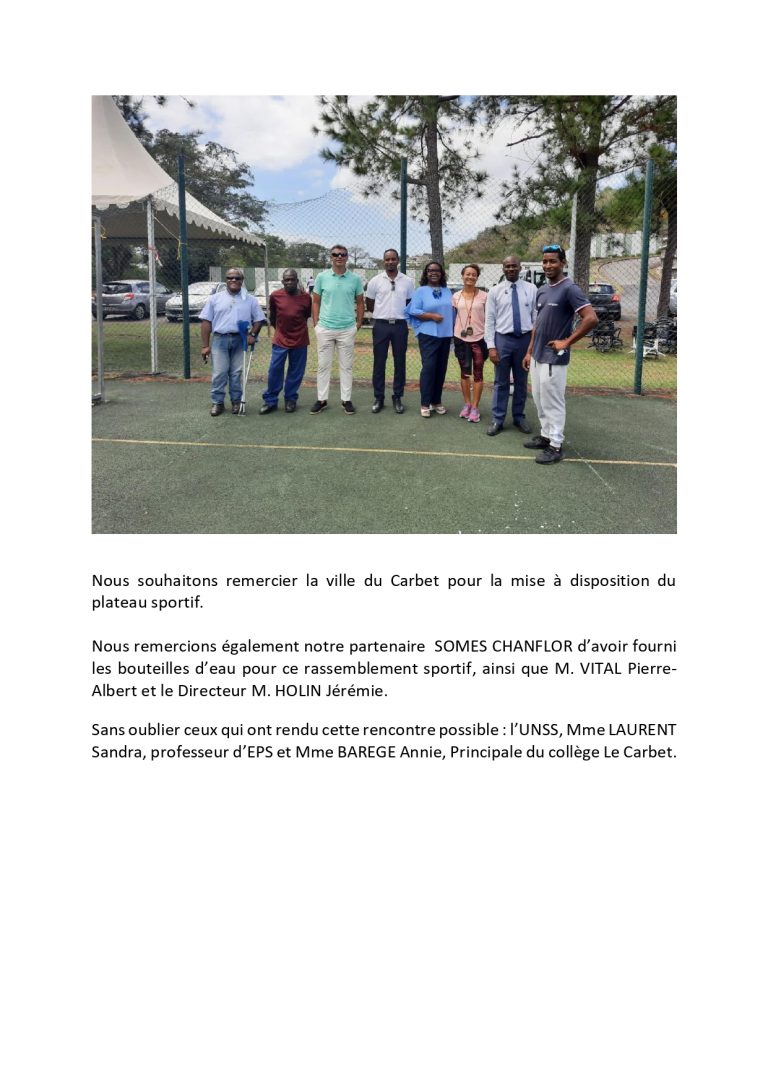 Nous souhaitons remercier la ville du Carbet pour la mise à disposition du plateau sportif.

Nous remercions également notre partenaire SOMES CHANFLOR d'avoir fourni les bouteilles d'eau pour ce rassemblement sportif, ainsi que M. VITAL Pierre-Albert et le Directeur M. HOLIN Jérémie.

Sans oublier ceux qui ont rendu cette rencontre possible : l'UNSS, Mme LAURENT Sandra, professeur d'EPS et Mme BAREGE Annie, Principale du collège Le Carbet.